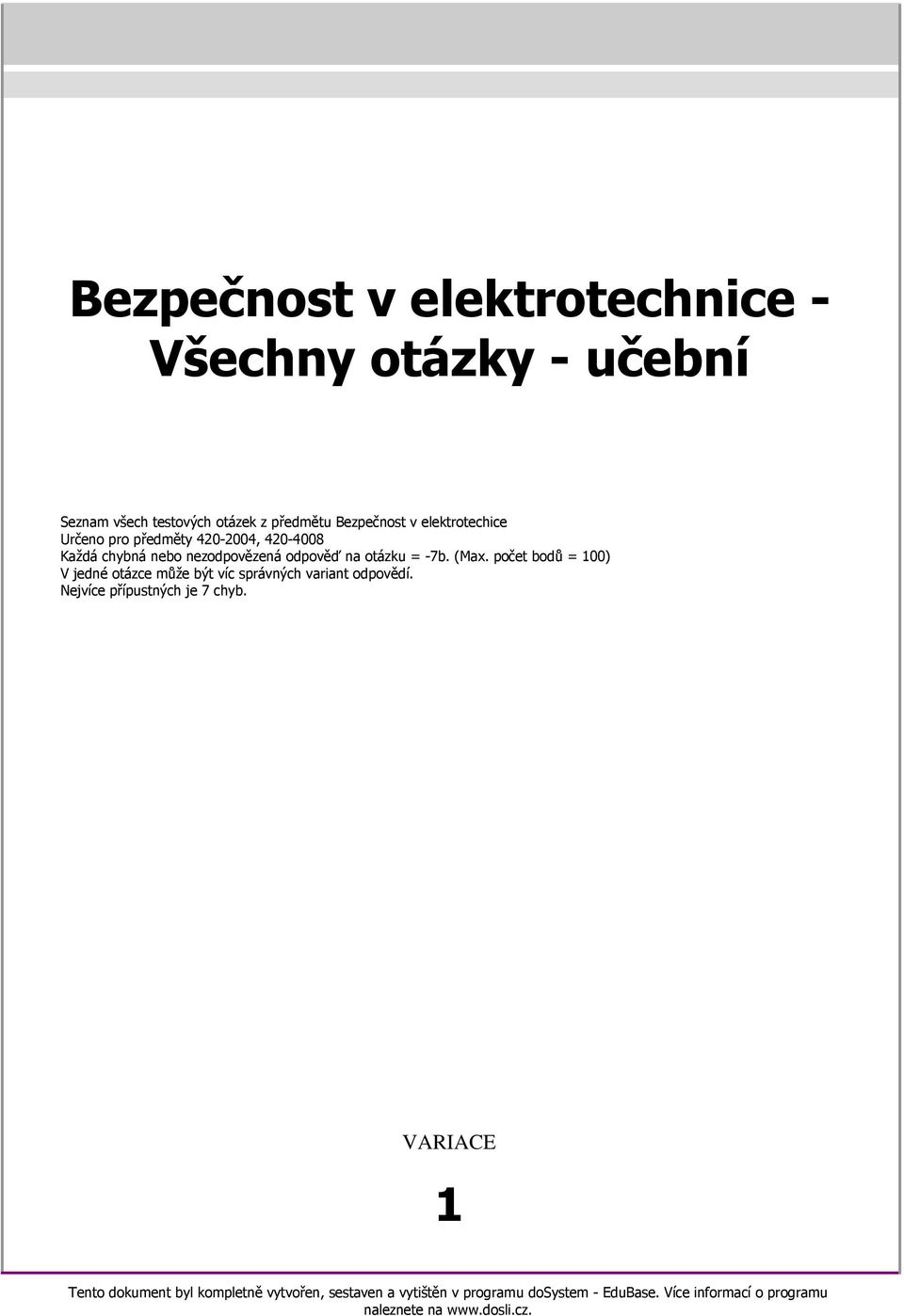 Bezpečnost v elektrotechnice - Všechny otázky - učební

Seznam všech testových otázek z předmětu Bezpečnost v elektrotechice
Určeno pro předměty 420-2004, 420-4008
Každá chybná nebo nezodpovězená odpověď na otázku = -7b. (Max. počet bodů = 100)
V jedné otázce může být víc správných variant odpovědí.
Nejvíce přípustných je 7 chyb.

VARIACE

1

Tento dokument byl kompletně vytvořen, sestaven a vytištěn v programu doSystem - EduBase. Více informací o programu naleznete na www.dosli.cz.